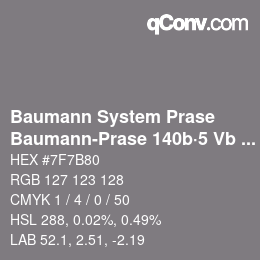 qConv.com

Baumann System Prase
Baumann-Prase 140b·5 Vb ...
HEX #7F7B80
RGB 127 123 128
CMYK 1 / 4 / 0 / 50
HSL 288, 0.02%, 0.49%
LAB 52.1, 2.51, -2.19